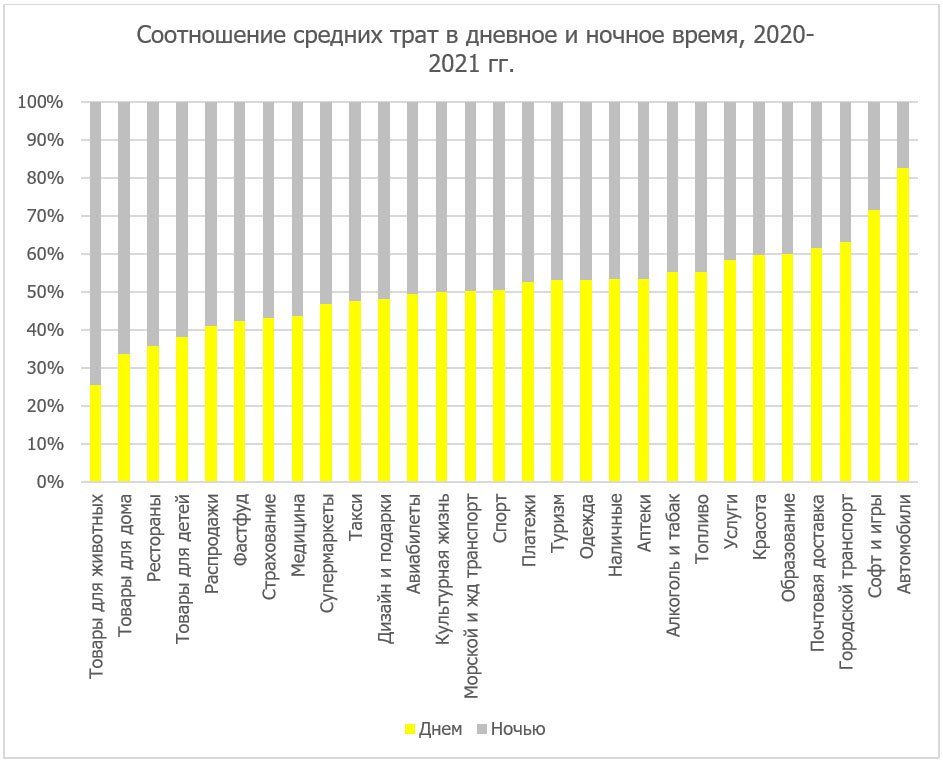 Соотношение средних трат в дневное и ночное время, 2020-2021 гг.

100%
90%
80%
70%
60%
50%
40%
30%
20%
10%
0%

Товары для животных
Товары для дома
Рестораны
Товары для детей
Распродажи
Фастфуд
Страхование
Медицина
Супермаркеты
Такси
Дизайн и подарки
Авиабилеты
Культурная жизнь
Морской и жд транспорт
Спорт
Платежи
Туризм
Одежда
Наличные
Аптеки
Алкоголь и табак
Топливо
Услуги
Красота
Образование
Почтовая доставка
Городской транспорт
Софт и игры
Автомобили

Днем
Ночью